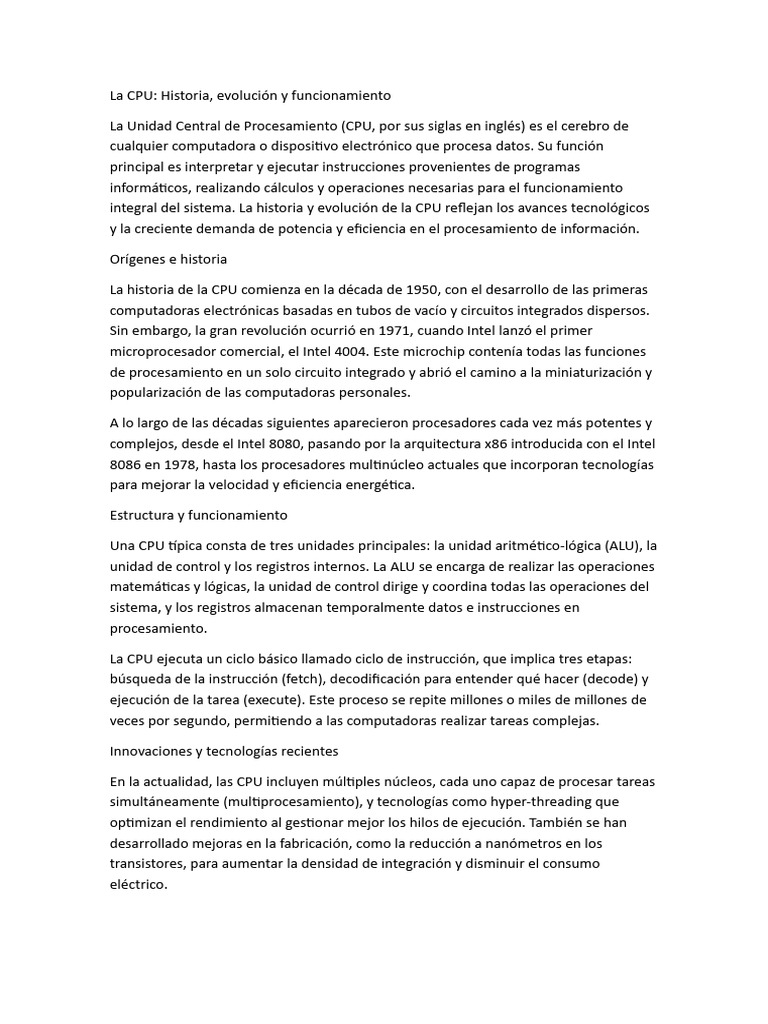 La CPU: Historia, evolución y funcionamiento

La Unidad Central de Procesamiento (CPU, por sus siglas en inglés) es el cerebro de cualquier computadora o dispositivo electrónico que procesa datos. Su función principal es interpretar y ejecutar instrucciones provenientes de programas informáticos, realizando cálculos y operaciones necesarias para el funcionamiento integral del sistema. La historia y evolución de la CPU reflejan los avances tecnológicos y la creciente demanda de potencia y eficiencia en el procesamiento de información.

Orígenes e historia

La historia de la CPU comienza en la década de 1950, con el desarrollo de las primeras computadoras electrónicas basadas en tubos de vacío y circuitos integrados dispersos. Sin embargo, la gran revolución ocurrió en 1971, cuando Intel lanzó el primer microprocesador comercial, el Intel 4004. Este microchip contenía todas las funciones de procesamiento en un solo circuito integrado y abrió el camino a la miniaturización y popularización de las computadoras personales.

A lo largo de las décadas siguientes aparecieron procesadores cada vez más potentes y complejos, desde el Intel 8080, pasando por la arquitectura x86 introducida con el Intel 8086 en 1978, hasta los procesadores multinúcleo actuales que incorporan tecnologías para mejorar la velocidad y eficiencia energética.

Estructura y funcionamiento

Una CPU típica consta de tres unidades principales: la unidad aritmético-lógica (ALU), la unidad de control y los registros internos. La ALU se encarga de realizar las operaciones matemáticas y lógicas, la unidad de control dirige y coordina todas las operaciones del sistema, y los registros almacenan temporalmente datos e instrucciones en procesamiento.

La CPU ejecuta un ciclo básico llamado ciclo de instrucción, que implica tres etapas: búsqueda de la instrucción (fetch), decodificación para entender qué hacer (decode) y ejecución de la tarea (execute). Este proceso se repite millones o miles de millones de veces por segundo, permitiendo a las computadoras realizar tareas complejas.

Innovaciones y tecnologías recientes

En la actualidad, las CPU incluyen múltiples núcleos, cada uno capaz de procesar tareas simultáneamente (multiprocesamiento), y tecnologías como hyper-threading que optimizan el rendimiento al gestionar mejor los hilos de ejecución. También se han desarrollado mejoras en la fabricación, como la reducción a nanómetros en los transistores, para aumentar la densidad de integración y disminuir el consumo eléctrico.